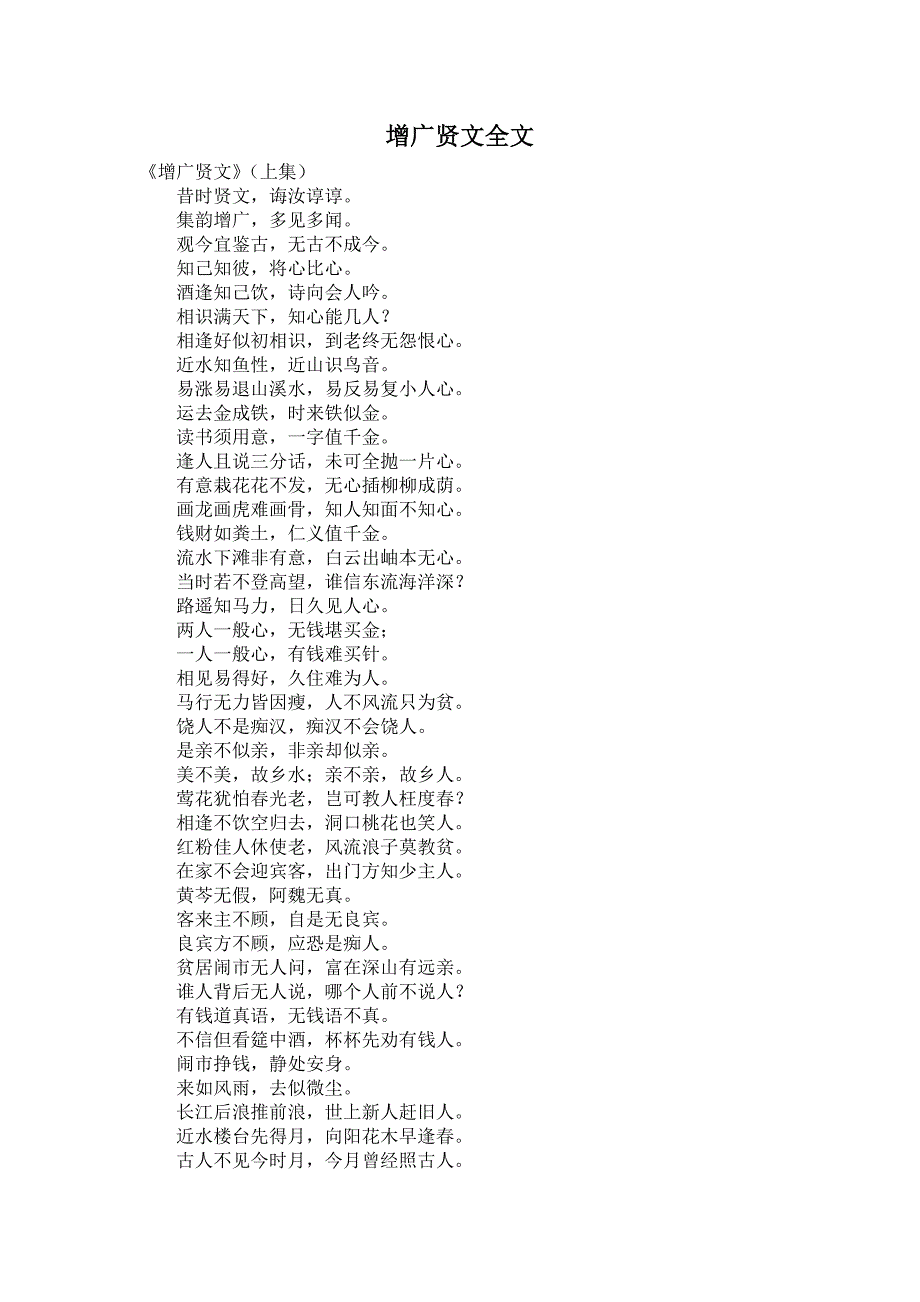 增广贤文全文

《增广贤文》（上集）

昔时贤文，诲汝谆谆。

集韵增广，多见多闻。

观今宜鉴古，无古不成今。

知己知彼，将心比心。

酒逢知己饮，诗向会人吟。

相识满天下，知心能几人？

相逢好似初相识，到老终无怨恨心。

近水知鱼性，近山识鸟音。

易涨易退山溪水，易反易复小人心。

运去金成铁，时来铁似金。

读书须用意，一字值千金。

逢人且说三分话，未可全抛一片心。

有意栽花花不发，无心插柳柳成荫。

画龙画虎难画骨，知人知面不知心。

钱财如粪土，仁义值千金。

流水下滩非有意，白云出岫本无心。

当时若不登高望，谁信东流海洋深？

路遥知马力，日久见人心。

两人一般心，无钱堪买金；

一人一般心，有钱难买针。

相见易得好，久住难为人。

马行无力皆因瘦，人不风流只为贫。

饶人不是痴汉，痴汉不会饶人。

是亲不似亲，非亲却似亲。

美不美，故乡水；亲不亲，故乡人。

莺花犹怕春光老，岂可教人枉度春？

相逢不饮空归去，洞口桃花也笑人。

红粉佳人休使老，风流浪子莫教贫。

在家不会迎宾客，出门方知少主人。

黄芩无假，阿魏无真。

客来主不顾，自是无良宾。

良宾方不顾，应恐是痴人。

贫居闹市无人问，富在深山有远亲。

谁人背后无人说，哪个人前不说人？

有钱道真语，无钱语不真。

不信但看筵中酒，杯杯先劝有钱人。

闹市挣钱，静处安身。

来如风雨，去似微尘。

长江后浪推前浪，世上新人赶旧人。

近水楼台先得月，向阳花木早逢春。

古人不见今时月，今月曾经照古人。